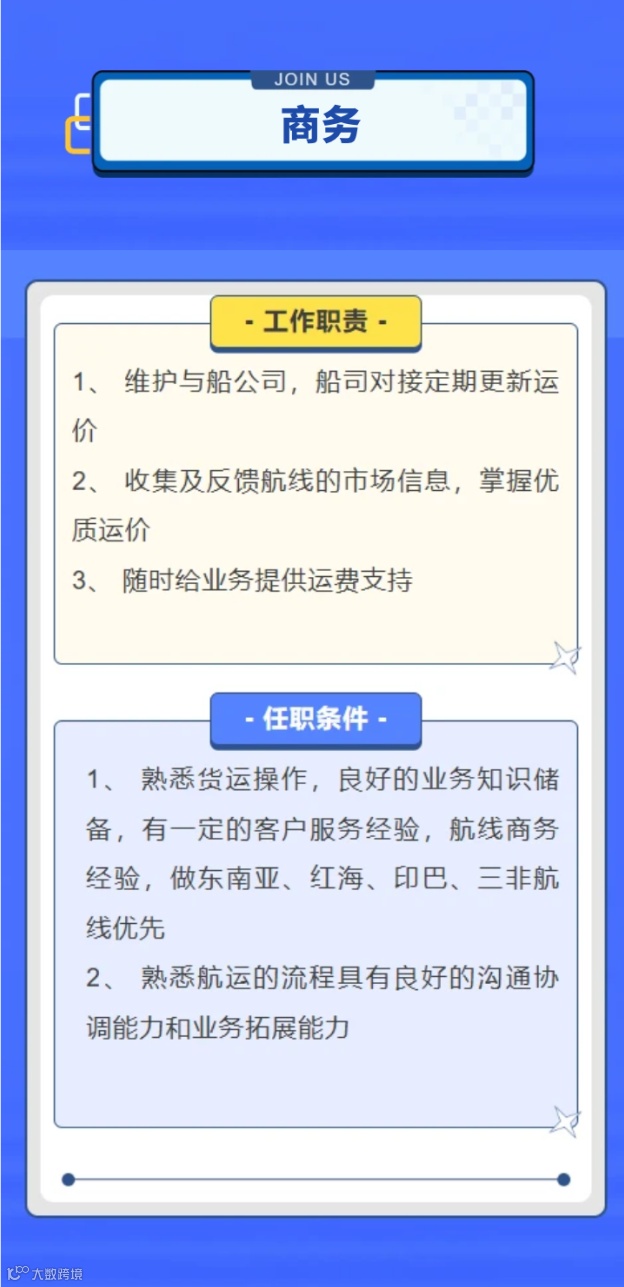 JOIN US

商务

- 工作职责 -

1、 维护与船公司，船司对接定期更新运价

2、 收集及反馈航线的市场信息，掌握优质运价

3、 随时给业务提供运费支持

- 任职条件 -

1、 熟悉货运操作，良好的业务知识储备，有一定的客户服务经验，航线商务经验，做东南亚、红海、印巴、三非航线优先

2、 熟悉航运的流程具有良好的沟通协调能力和业务拓展能力

大数跨境